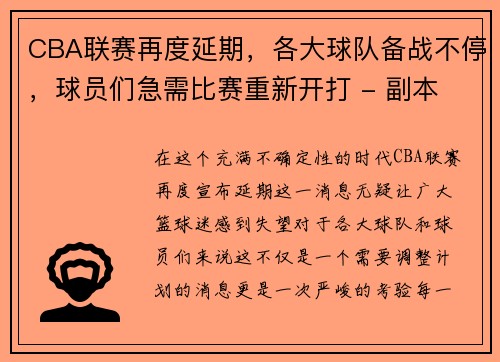 CBA联赛再度延期，各大球队备战不停，球员们急需比赛重新开打 - 副本

在这个充满不确定性的时代CBA联赛再度宣布延期这一消息无疑让广大篮球迷感到失望对于各大球队和球员们来说这不仅是一个需要调整计划的消息更是一次严峻的考验每一